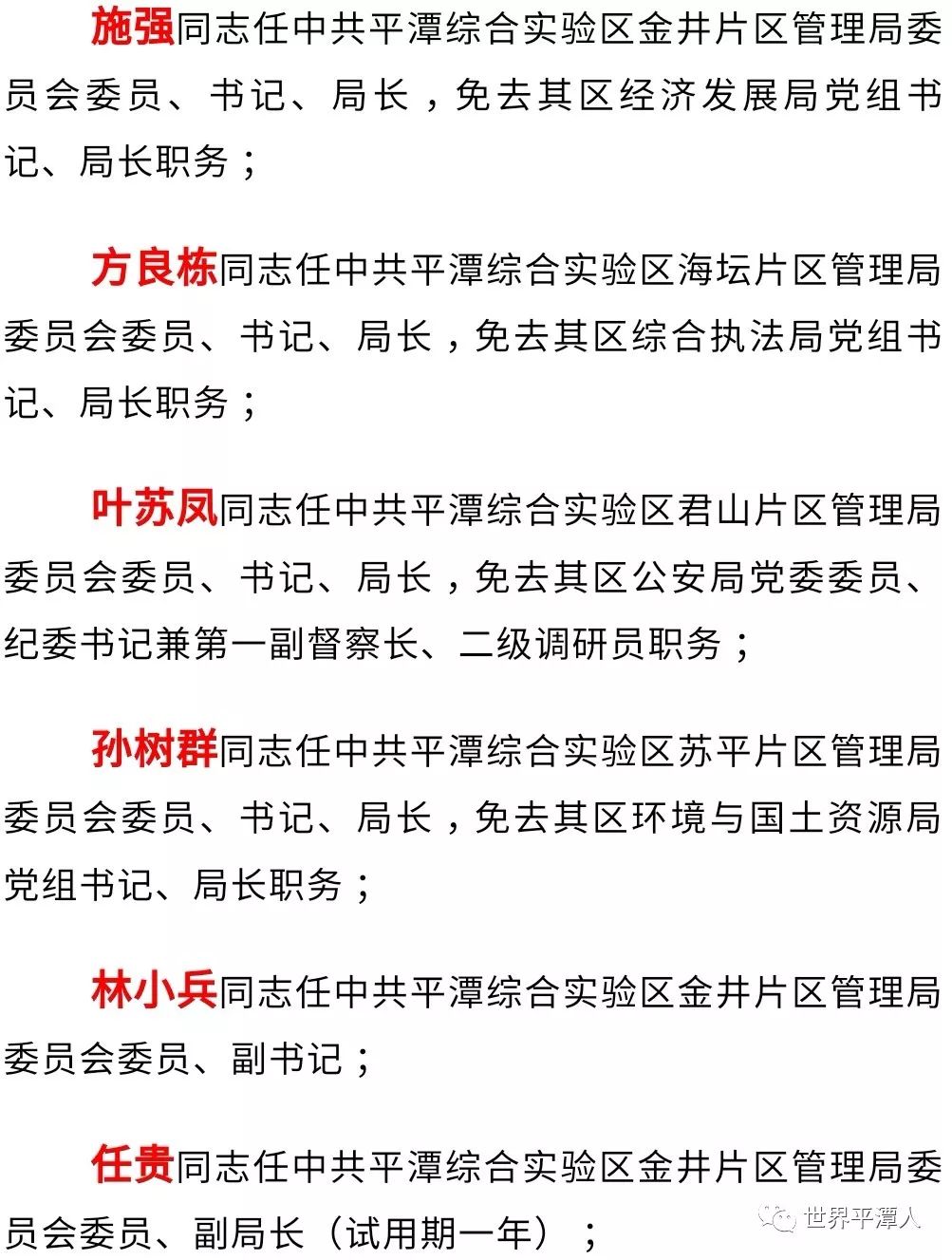 施强同志任中共平潭综合实验区金井片区管理局委员会委员、书记、局长，免去其区经济发展局党组书记、局长职务；

方良栋同志任中共平潭综合实验区海坛片区管理局委员会委员、书记、局长，免去其区综合执法局党组书记、局长职务；

叶苏凤同志任中共平潭综合实验区君山片区管理局委员会委员、书记、局长，免去其区公安局党委委员、纪委书记兼第一副督察长、二级调研员职务；

孙树群同志任中共平潭综合实验区苏平片区管理局委员会委员、书记、局长，免去其区环境与国土资源局党组书记、局长职务；

林小兵同志任中共平潭综合实验区金井片区管理局委员会委员、副书记；

任贵同志任中共平潭综合实验区金井片区管理局委员会委员、副局长（试用期一年）；

世界平潭人